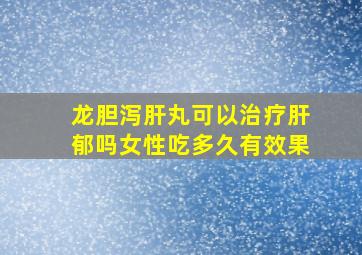 龙胆泻肝丸可以治疗肝郁吗女性吃多久有效果